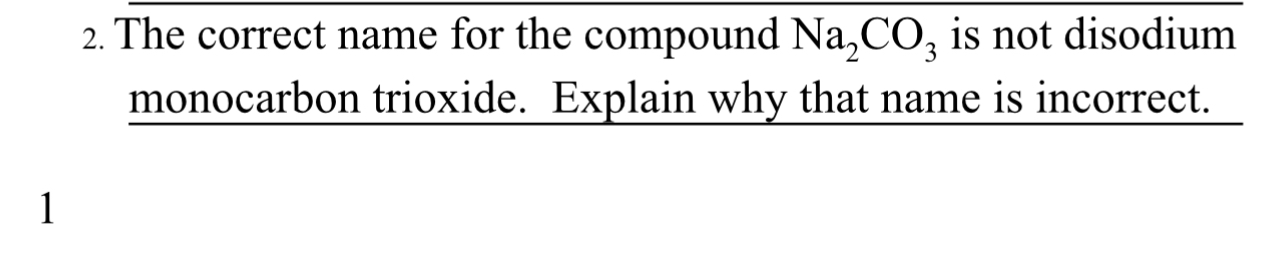 2. The correct name for the compound $Na_2CO_3$ is not disodium monocarbon trioxide. Explain why that name is incorrect.

1